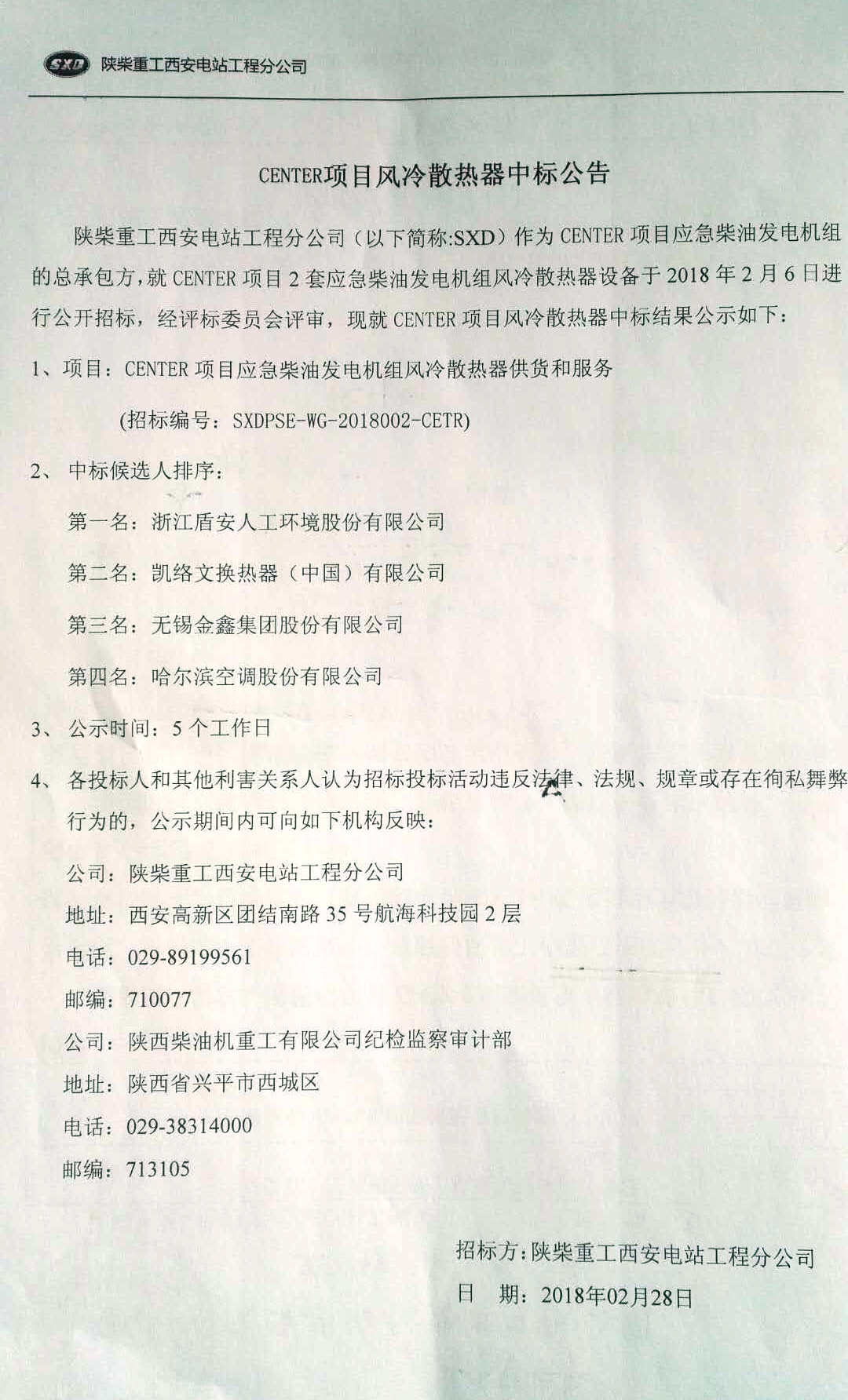 SXD 陕柴重工西安电站工程分公司

CENTER项目风冷散热器中标公告

陕柴重工西安电站工程分公司（以下简称:SXD）作为 CENTER 项目应急柴油发电机组的总承包方，就 CENTER 项目 2 套应急柴油发电机组风冷散热器设备于 2018 年 2 月 6 日进行公开招标，经评标委员会评审，现就 CENTER 项目风冷散热器中标结果公示如下：

1、项目：CENTER 项目应急柴油发电机组风冷散热器供货和服务

(招标编号：SXDPSE-WG-2018002-CETR)

2、 中标候选人排序：

第一名：浙江盾安人工环境股份有限公司

第二名：凯络文换热器（中国）有限公司

第三名：无锡金鑫集团股份有限公司

第四名：哈尔滨空调股份有限公司

3、 公示时间：5 个工作日

4、 各投标人和其他利害关系人认为招标投标活动违反法律、法规、规章或存在徇私舞弊行为的，公示期间内可向如下机构反映：

公司：陕柴重工西安电站工程分公司

地址：西安高新区团结南路 35 号航海科技园 2 层

电话：029-89199561

邮编：710077

公司：陕西柴油机重工有限公司纪检监察审计部

地址：陕西省兴平市西城区

电话：029-38314000

邮编：713105

招标方：陕柴重工西安电站工程分公司

日 期：2018年02月28日